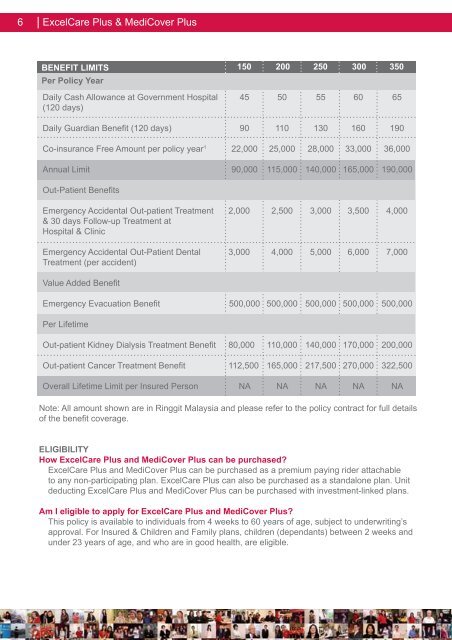 6 | ExcelCare Plus & MediCover Plus

| BENEFIT LIMITS | 150 | 200 | 250 | 300 | 350 |
|---|---|---|---|---|---|
| Per Policy Year | | | | | |
| Daily Cash Allowance at Government Hospital (120 days) | 45 | 50 | 55 | 60 | 65 |
| Daily Guardian Benefit (120 days) | 90 | 110 | 130 | 160 | 190 |
| Co-insurance Free Amount per policy year$^{1}$ | 22,000 | 25,000 | 28,000 | 33,000 | 36,000 |
| Annual Limit | 90,000 | 115,000 | 140,000 | 165,000 | 190,000 |
| Out-Patient Benefits | | | | | |
| Emergency Accidental Out-patient Treatment & 30 days Follow-up Treatment at Hospital & Clinic | 2,000 | 2,500 | 3,000 | 3,500 | 4,000 |
| Emergency Accidental Out-Patient Dental Treatment (per accident) | 3,000 | 4,000 | 5,000 | 6,000 | 7,000 |
| Value Added Benefit | | | | | |
| Emergency Evacuation Benefit | 500,000 | 500,000 | 500,000 | 500,000 | 500,000 |
| Per Lifetime | | | | | |
| Out-patient Kidney Dialysis Treatment Benefit | 80,000 | 110,000 | 140,000 | 170,000 | 200,000 |
| Out-patient Cancer Treatment Benefit | 112,500 | 165,000 | 217,500 | 270,000 | 322,500 |
| Overall Lifetime Limit per Insured Person | NA | NA | NA | NA | NA |

Note: All amount shown are in Ringgit Malaysia and please refer to the policy contract for full details of the benefit coverage.

ELIGIBILITY
How ExcelCare Plus and MediCover Plus can be purchased?
ExcelCare Plus and MediCover Plus can be purchased as a premium paying rider attachable to any non-participating plan. ExcelCare Plus can also be purchased as a standalone plan. Unit deducting ExcelCare Plus and MediCover Plus can be purchased with investment-linked plans.

Am I eligible to apply for ExcelCare Plus and MediCover Plus?
This policy is available to individuals from 4 weeks to 60 years of age, subject to underwriting's approval. For Insured & Children and Family plans, children (dependants) between 2 weeks and under 23 years of age, and who are in good health, are eligible.